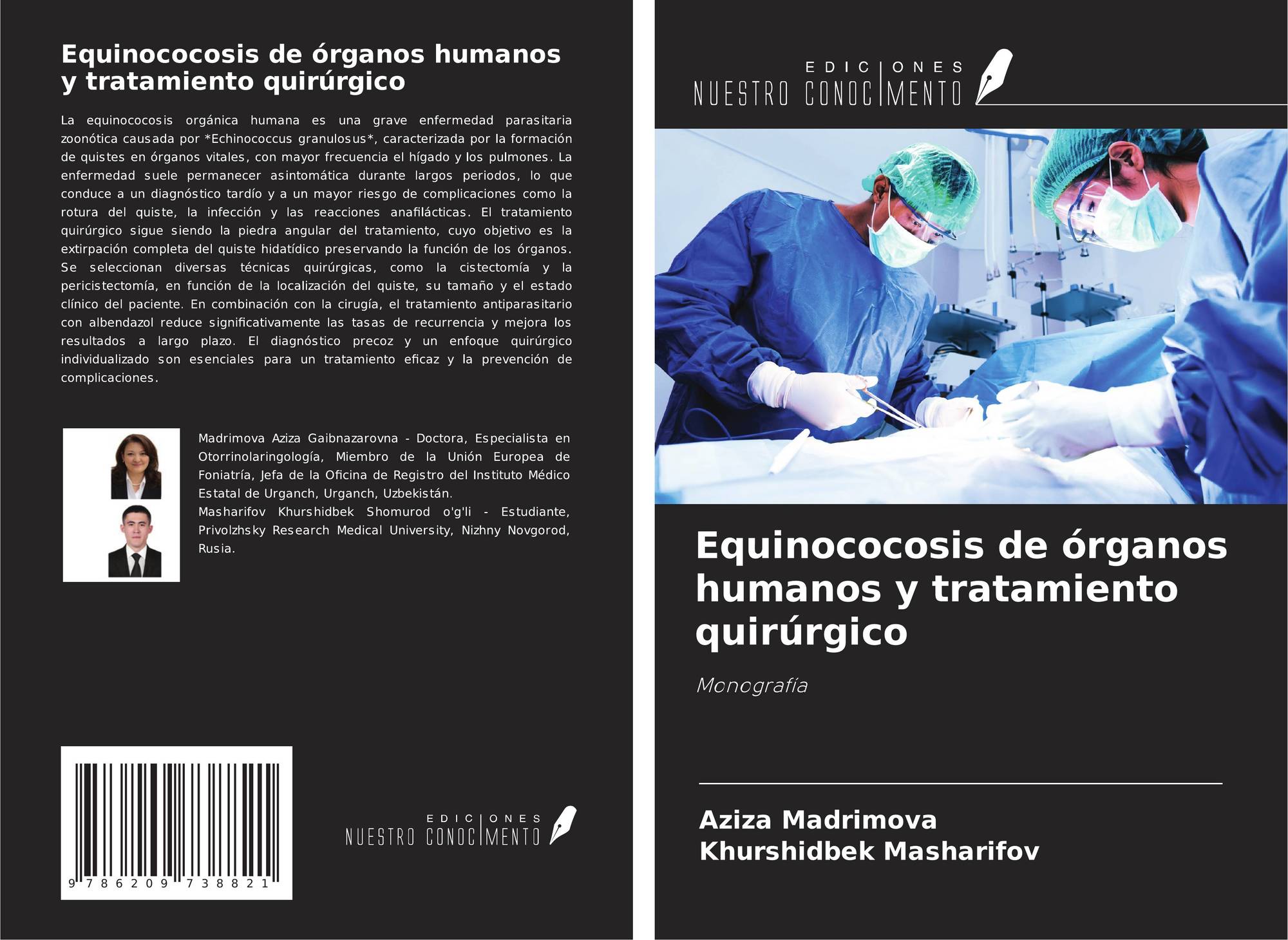 Equinococosis de órganos humanos y tratamiento quirúrgico

La equinococosis orgánica humana es una grave enfermedad parasitaria zoonótica causada por *Echinococcus granulosus*, caracterizada por la formación de quistes en órganos vitales, con mayor frecuencia el hígado y los pulmones. La enfermedad suele permanecer asintomática durante largos periodos, lo que conduce a un diagnóstico tardío y a un mayor riesgo de complicaciones como la rotura del quiste, la infección y las reacciones anafilácticas. El tratamiento quirúrgico sigue siendo la piedra angular del tratamiento, cuyo objetivo es la extirpación completa del quiste hidatídico preservando la función de los órganos. Se seleccionan diversas técnicas quirúrgicas, como la cistectomía y la pericistectomía, en función de la localización del quiste, su tamaño y el estado clínico del paciente. En combinación con la cirugía, el tratamiento antiparasitario con albendazol reduce significativamente las tasas de recurrencia y mejora los resultados a largo plazo. El diagnóstico precoz y un enfoque quirúrgico individualizado son esenciales para un tratamiento eficaz y la prevención de complicaciones.

Madrimova Aziza Gaibnazarovna - Doctora, Especialista en Otorrinolaringología, Miembro de la Unión Europea de Foniatría, Jefa de la Oficina de Registro del Instituto Médico Estatal de Urganch, Urganch, Uzbekistán.
Masharifov Khurshidbek Shomurod o'g'li - Estudiante, Privolzhsky Research Medical University, Nizhny Novgorod, Rusia.

9 786209 738821

EDICIONES NUESTRO CONOCIMIENTO

EDICIONES NUESTRO CONOCIMIENTO

Equinococosis de órganos humanos y tratamiento quirúrgico

Monografía

Aziza Madrimova
Khurshidbek Masharifov